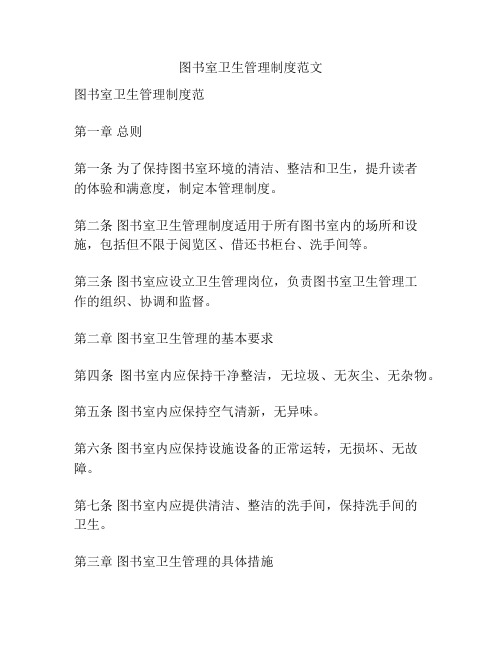 图书室卫生管理制度范文

图书室卫生管理制度范

第一章 总则

第一条 为了保持图书室环境的清洁、整洁和卫生，提升读者的体验和满意度，制定本管理制度。

第二条 图书室卫生管理制度适用于所有图书室内的场所和设施，包括但不限于阅览区、借还书柜台、洗手间等。

第三条 图书室应设立卫生管理岗位，负责图书室卫生管理工作的组织、协调和监督。

第二章 图书室卫生管理的基本要求

第四条 图书室内应保持干净整洁，无垃圾、无灰尘、无杂物。

第五条 图书室内应保持空气清新，无异味。

第六条 图书室内应保持设施设备的正常运转，无损坏、无故障。

第七条 图书室内应提供清洁、整洁的洗手间，保持洗手间的卫生。

第三章 图书室卫生管理的具体措施